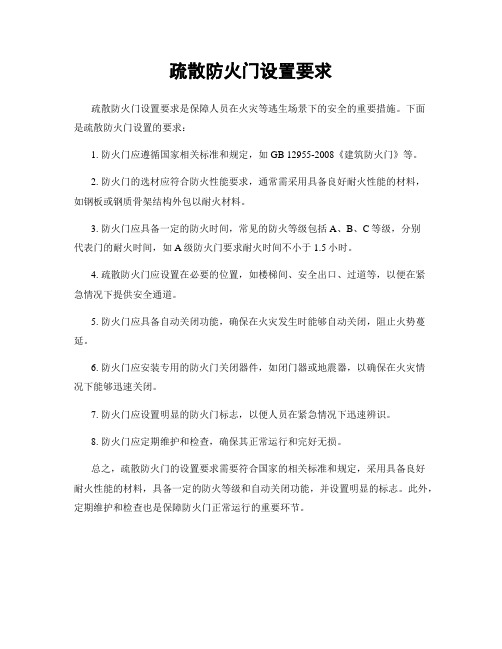 疏散防火门设置要求

疏散防火门设置要求是保障人员在火灾等逃生场景下的安全的重要措施。下面是疏散防火门设置的要求：

1. 防火门应遵循国家相关标准和规定，如 GB 12955-2008《建筑防火门》等。

2. 防火门的选材应符合防火性能要求，通常需采用具备良好耐火性能的材料，如钢板或钢质骨架结构外包以耐火材料。

3. 防火门应具备一定的防火时间，常见的防火等级包括 A、B、C 等级，分别代表门的耐火时间，如 A 级防火门要求耐火时间不小于 1.5 小时。

4. 疏散防火门应设置在必要的位置，如楼梯间、安全出口、过道等，以便在紧急情况下提供安全通道。

5. 防火门应具备自动关闭功能，确保在火灾发生时能够自动关闭，阻止火势蔓延。

6. 防火门应安装专用的防火门关闭器件，如闭门器或地震器，以确保在火灾情况下能够迅速关闭。

7. 防火门应设置明显的防火门标志，以便人员在紧急情况下迅速辨识。

8. 防火门应定期维护和检查，确保其正常运行和完好无损。

总之，疏散防火门的设置要求需要符合国家的相关标准和规定，采用具备良好耐火性能的材料，具备一定的防火等级和自动关闭功能，并设置明显的标志。此外，定期维护和检查也是保障防火门正常运行的重要环节。